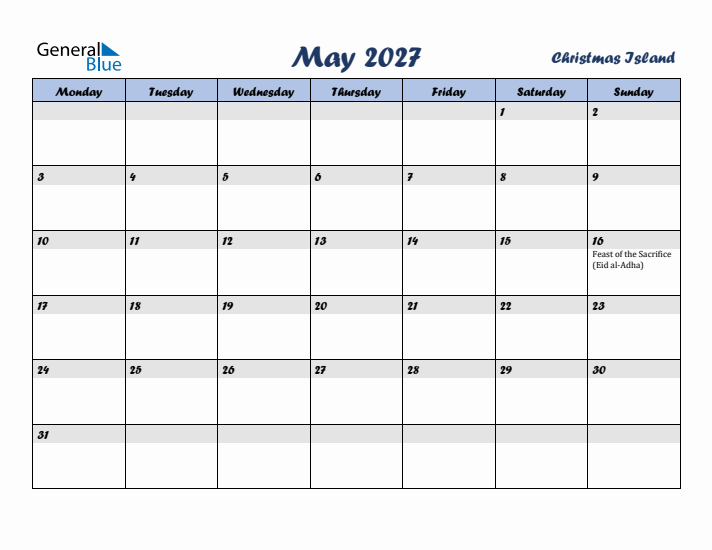 General Blue

May 2027

Christmas Island

| Monday | Tuesday | Wednesday | Thursday | Friday | Saturday | Sunday |
|---|---|---|---|---|---|---|
| | | | | | 1 | 2 |
| 3 | 4 | 5 | 6 | 7 | 8 | 9 |
| 10 | 11 | 12 | 13 | 14 | 15 | 16 Feast of the Sacrifice (Eid al-Adha) |
| 17 | 18 | 19 | 20 | 21 | 22 | 23 |
| 24 | 25 | 26 | 27 | 28 | 29 | 30 |
| 31 | | | | | | |